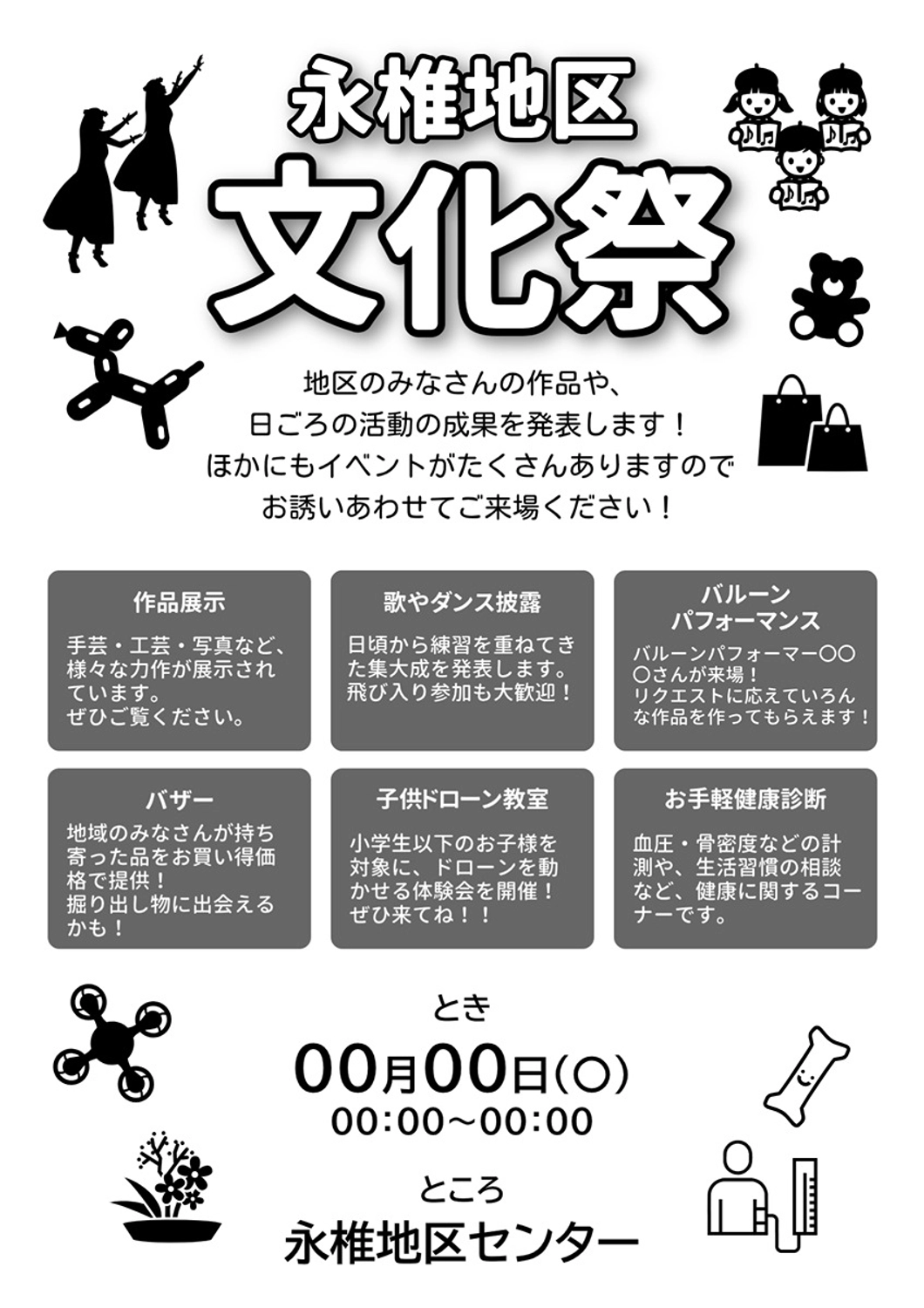 永椎地区
文化祭

地区のみなさんの作品や、
日ごろの活動の成果を発表します！
ほかにもイベントがたくさんありますので
お誘いあわせてご来場ください！

作品展示

手芸・工芸・写真など、様々な力作が展示されています。
ぜひご覧ください。

歌やダンス披露

日頃から練習を重ねてきた集大成を発表します。
飛び入り参加も大歓迎！

バルーン
パフォーマンス

バルーンパフォーマー〇〇〇さんが来場！
リクエストに応えていろんな作品を作ってもらえます！

バザー

地域のみなさんが持ち寄った品をお買い得価格で提供！
掘り出し物に出会えるかも！

子供ドローン教室

小学生以下のお子様を対象に、ドローンを動かせる体験会を開催！
ぜひ来てね！！

お手軽健康診断

血圧・骨密度などの計測や、生活習慣の相談など、健康に関するコーナーです。

とき
00月00日(〇)
00:00～00:00

ところ
永椎地区センター